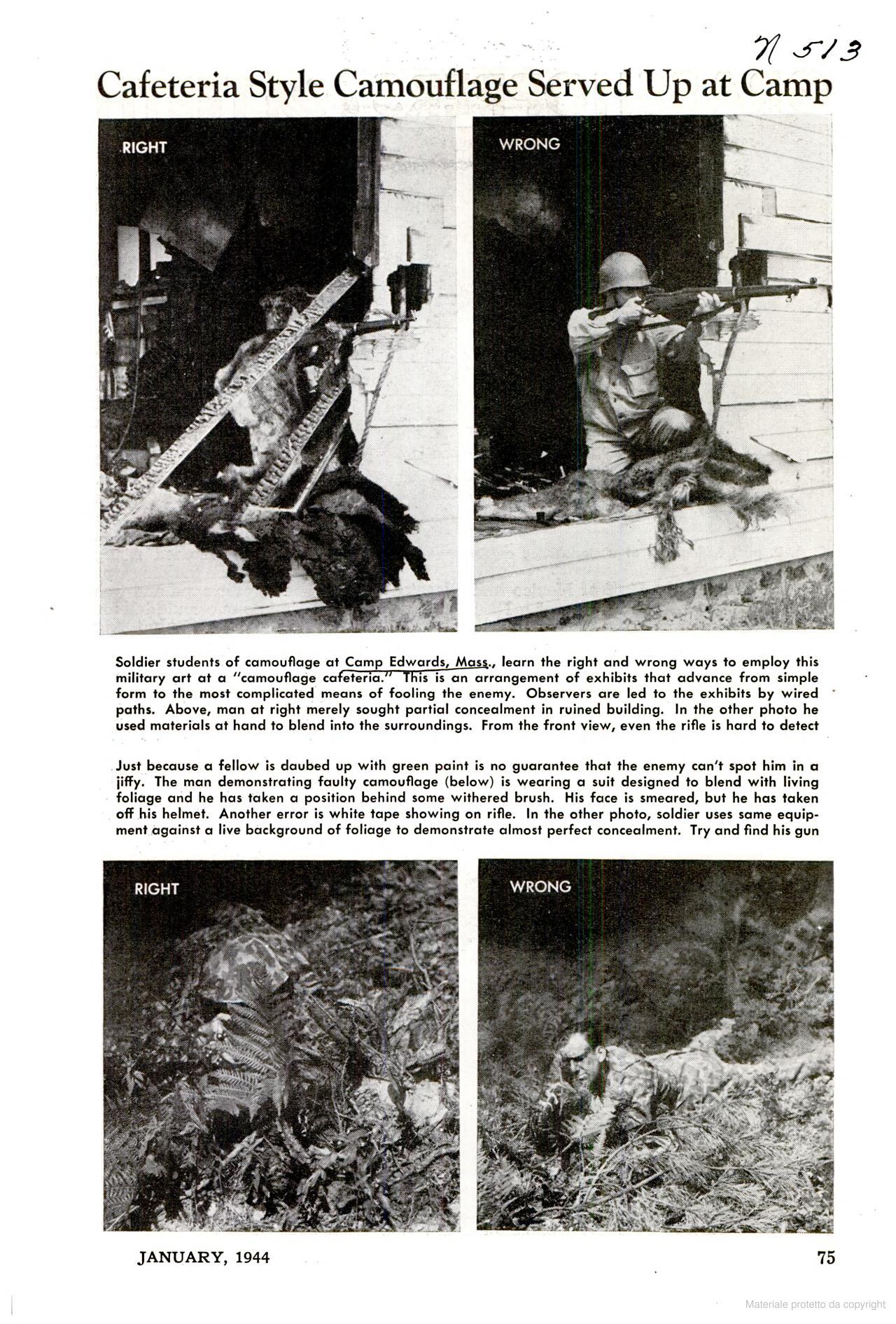 N 513

Cafeteria Style Camouflage Served Up at Camp

RIGHT

WRONG

Soldier students of camouflage at Camp Edwards, Mass., learn the right and wrong ways to employ this military art at a "camouflage cafeteria." This is an arrangement of exhibits that advance from simple form to the most complicated means of fooling the enemy. Observers are led to the exhibits by wired paths. Above, man at right merely sought partial concealment in ruined building. In the other photo he used materials at hand to blend into the surroundings. From the front view, even the rifle is hard to detect

Just because a fellow is daubed up with green paint is no guarantee that the enemy can't spot him in a jiffy. The man demonstrating faulty camouflage (below) is wearing a suit designed to blend with living foliage and he has taken a position behind some withered brush. His face is smeared, but he has taken off his helmet. Another error is white tape showing on rifle. In the other photo, soldier uses same equipment against a live background of foliage to demonstrate almost perfect concealment. Try and find his gun

RIGHT

WRONG

JANUARY, 1944

75

Materiale protetto da copyright